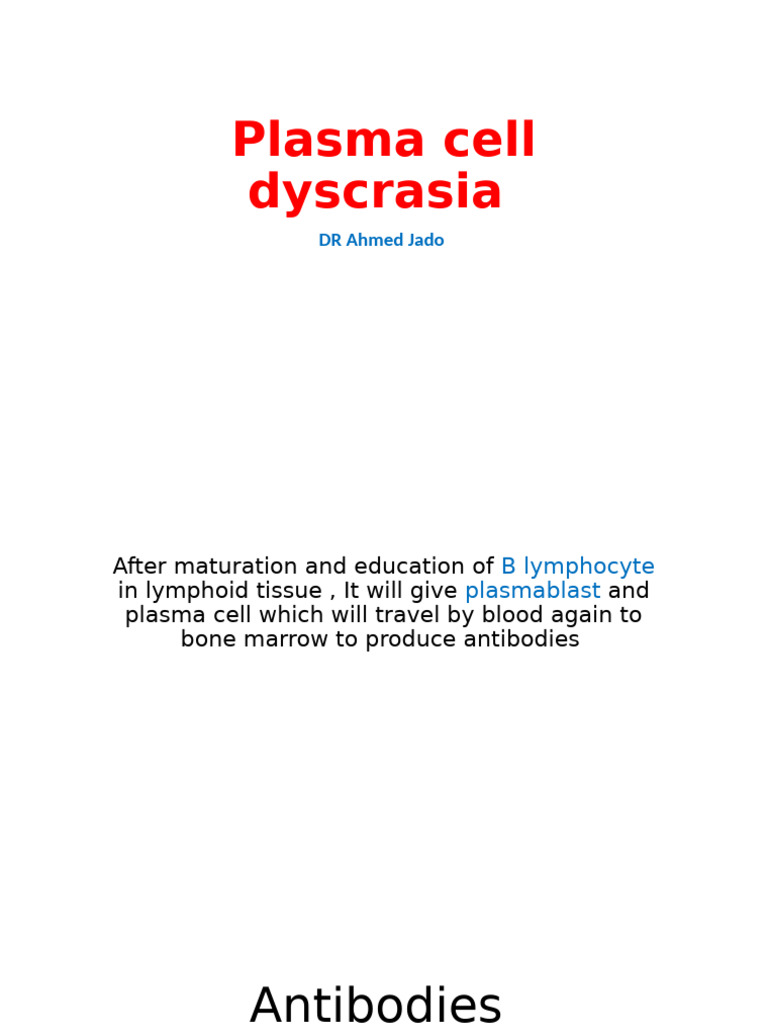 Plasma cell dyscrasia

DR Ahmed Jado

After maturation and education of B lymphocyte in lymphoid tissue , It will give plasmablast and plasma cell which will travel by blood again to bone marrow to produce antibodies

Antibodies